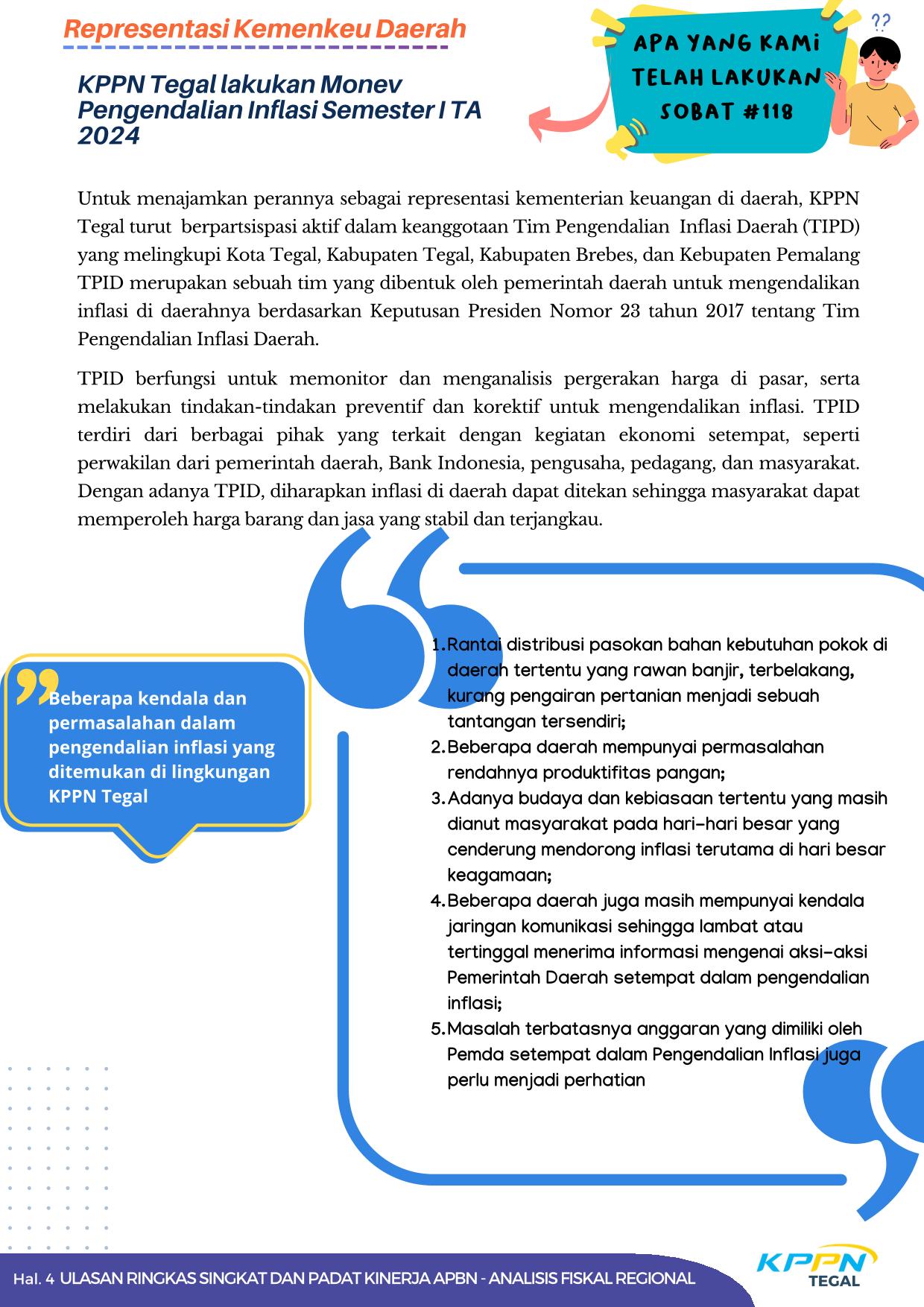 Representasi Kemenkeu Daerah

KPPN Tegal lakukan Monev Pengendalian Inflasi Semester I TA 2024

APA YANG KAMI TELAH LAKUKAN SOBAT #118

??

Untuk menajamkan perannya sebagai representasi kementerian keuangan di daerah, KPPN Tegal turut berpartsispasi aktif dalam keanggotaan Tim Pengendalian Inflasi Daerah (TIPD) yang melingkupi Kota Tegal, Kabupaten Tegal, Kabupaten Brebes, dan Kebupaten Pemalang TPID merupakan sebuah tim yang dibentuk oleh pemerintah daerah untuk mengendalikan inflasi di daerahnya berdasarkan Keputusan Presiden Nomor 23 tahun 2017 tentang Tim Pengendalian Inflasi Daerah.

TPID berfungsi untuk memonitor dan menganalisis pergerakan harga di pasar, serta melakukan tindakan-tindakan preventif dan korektif untuk mengendalikan inflasi. TPID terdiri dari berbagai pihak yang terkait dengan kegiatan ekonomi setempat, seperti perwakilan dari pemerintah daerah, Bank Indonesia, pengusaha, pedagang, dan masyarakat. Dengan adanya TPID, diharapkan inflasi di daerah dapat ditekan sehingga masyarakat dapat memperoleh harga barang dan jasa yang stabil dan terjangkau.

Beberapa kendala dan permasalahan dalam pengendalian inflasi yang ditemukan di lingkungan KPPN Tegal

1. Rantai distribusi pasokan bahan kebutuhan pokok di daerah tertentu yang rawan banjir, terbelakang, kurang pengairan pertanian menjadi sebuah tantangan tersendiri;
2. Beberapa daerah mempunyai permasalahan rendahnya produktifitas pangan;
3. Adanya budaya dan kebiasaan tertentu yang masih dianut masyarakat pada hari-hari besar yang cenderung mendorong inflasi terutama di hari besar keagamaan;
4. Beberapa daerah juga masih mempunyai kendala jaringan komunikasi sehingga lambat atau tertinggal menerima informasi mengenai aksi-aksi Pemerintah Daerah setempat dalam pengendalian inflasi;
5. Masalah terbatasnya anggaran yang dimiliki oleh Pemda setempat dalam Pengendalian Inflasi juga perlu menjadi perhatian

Hal. 4 ULASAN RINGKAS SINGKAT DAN PADAT KINERJA APBN - ANALISIS FISKAL REGIONAL

KPPN TEGAL